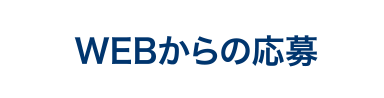 WEBからの応募